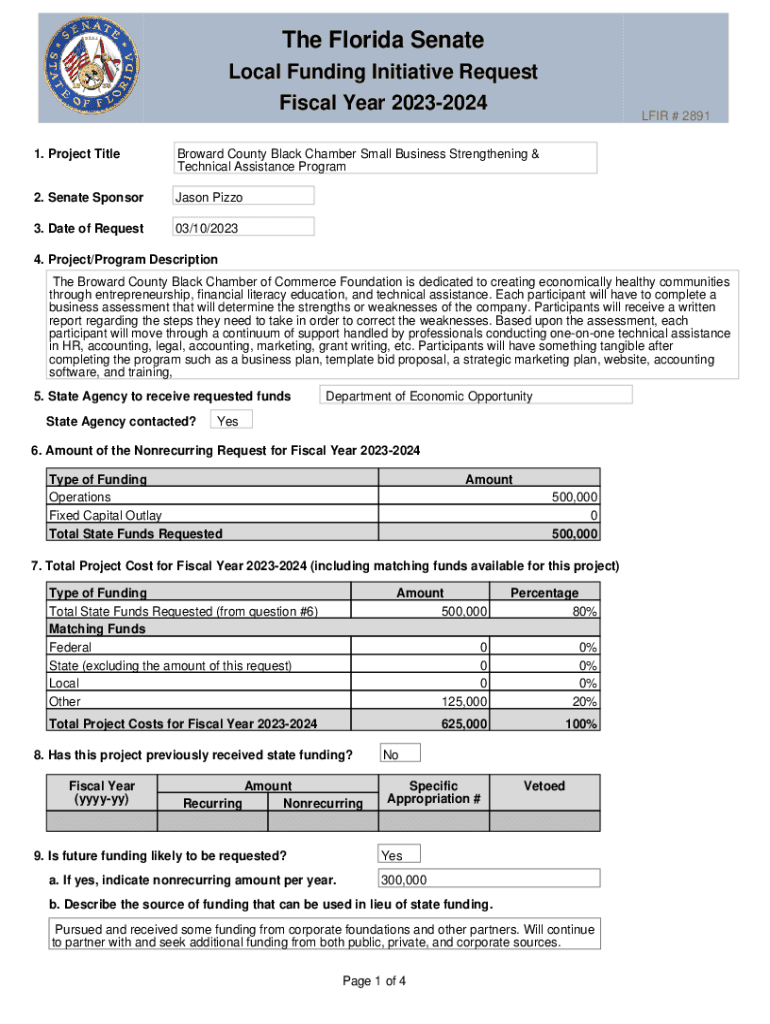 SENATE STATE OF FLORIDA

The Florida Senate

Local Funding Initiative Request

Fiscal Year 2023-2024

LFIR # 2891

1. Project Title

Broward County Black Chamber Small Business Strengthening & Technical Assistance Program

2. Senate Sponsor

Jason Pizzo

3. Date of Request

03/10/2023

4. Project/Program Description

The Broward County Black Chamber of Commerce Foundation is dedicated to creating economically healthy communities through entrepreneurship, financial literacy education, and technical assistance. Each participant will have to complete a business assessment that will determine the strengths or weaknesses of the company. Participants will receive a written report regarding the steps they need to take in order to correct the weaknesses. Based upon the assessment, each participant will move through a continuum of support handled by professionals conducting one-on-one technical assistance in HR, accounting, legal, accounting, marketing, grant writing, etc. Participants will have something tangible after completing the program such as a business plan, template bid proposal, a strategic marketing plan, website, accounting software, and training,

5. State Agency to receive requested funds

Department of Economic Opportunity

State Agency contacted?

Yes

6. Amount of the Nonrecurring Request for Fiscal Year 2023-2024

| Type of Funding | Amount |
|---|---|
| Operations | 500,000 |
| Fixed Capital Outlay | 0 |
| Total State Funds Requested | 500,000 |

7. Total Project Cost for Fiscal Year 2023-2024 (including matching funds available for this project)

| Type of Funding | Amount | Percentage |
|---|---|---|
| Total State Funds Requested (from question #6) | 500,000 | 80% |
| Matching Funds | | |
| Federal | 0 | 0% |
| State (excluding the amount of this request) | 0 | 0% |
| Local | 0 | 0% |
| Other | 125,000 | 20% |
| Total Project Costs for Fiscal Year 2023-2024 | 625,000 | 100% |

8. Has this project previously received state funding?

No

| Fiscal Year (yyyy-yy) | Amount Recurring | Amount Nonrecurring | Specific Appropriation # | Vetoed |
|---|---|---|---|---|
| | | | | |

9. Is future funding likely to be requested?

Yes

a. If yes, indicate nonrecurring amount per year.

300,000

b. Describe the source of funding that can be used in lieu of state funding.

Pursued and received some funding from corporate foundations and other partners. Will continue to partner with and seek additional funding from both public, private, and corporate sources.

Page 1 of 4